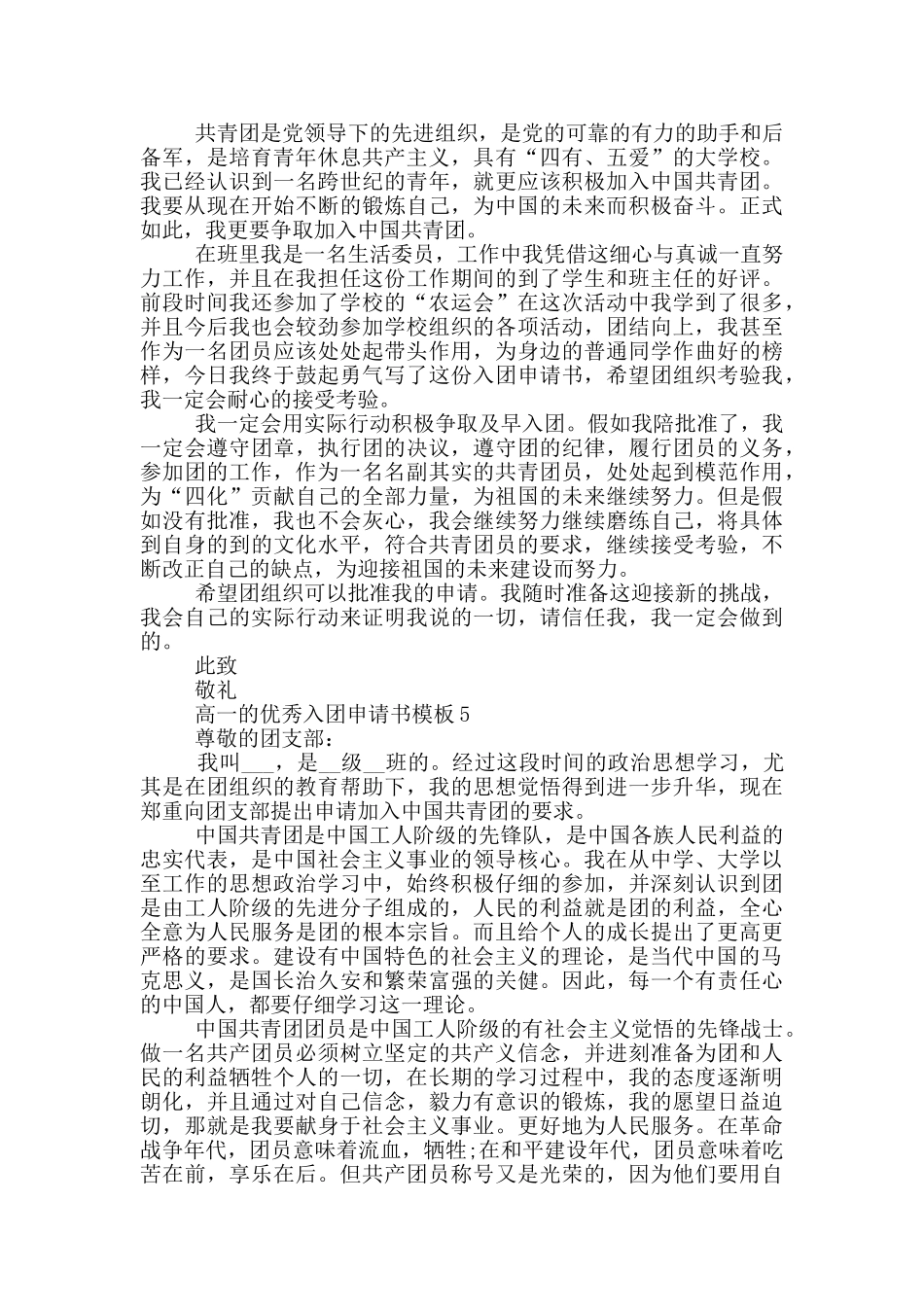 共青团是党领导下的先进组织，是党的可靠的有力的助手和后备军，是培育青年休息共产主义，具有“四有、五爱”的大学校。我已经认识到一名跨世纪的青年，就更应该积极加入中国共青团。我要从现在开始不断的锻炼自己，为中国的未来而积极奋斗。正式如此，我更要争取加入中国共青团。

在班里我是一名生活委员，工作中我凭借这细心与真诚一直努力工作，并且在我担任这份工作期间的到了学生和班主任的好评。前段时间我还参加了学校的“农运会”在这次活动中我学到了很多，并且今后我也会较劲参加学校组织的各项活动，团结向上，我甚至作为一名团员应该处处起带头作用，为身边的普通同学作曲好的榜样，今日我终于鼓起勇气写了这份入团申请书，希望团组织考验我，我一定会耐心的接受考验。

我一定会用实际行动积极争取及早入团。假如我陪批准了，我一定会遵守团章，执行团的决议，遵守团的纪律，履行团员的义务，参加团的工作，作为一名名副其实的共青团员，处处起到模范作用，为“四化”贡献自己的全部力量，为祖国的未来继续努力。但是假如没有批准，我也不会灰心，我会继续努力继续磨练自己，将具体到自身的到的文化水平，符合共青团员的要求，继续接受考验，不断改正自己的缺点，为迎接祖国的未来建设而努力。

希望团组织可以批准我的申请。我随时准备这迎接新的挑战，我会自己的实际行动来证明我说的一切，请信任我，我一定会做到的。

此致

敬礼

高一的优秀入团申请书模板5

尊敬的团支部：

我叫___，是__级__班的。经过这段时间的政治思想学习，尤其是在团组织的教育帮助下，我的思想觉悟得到进一步升华，现在郑重向团支部提出申请加入中国共青团的要求。

中国共青团是中国工人阶级的先锋队，是中国各族人民利益的忠实代表，是中国社会主义事业的领导核心。我在从中学、大学以至工作的思想政治学习中，始终积极仔细的参加，并深刻认识到团是由工人阶级的先进分子组成的，人民的利益就是团的利益，全心全意为人民服务是团的根本宗旨。而且给个人的成长提出了更高更严格的要求。建设有中国特色的社会主义的理论，是当代中国的马克思义，是国长治久安和繁荣富强的关健。因此，每一个有责任心的中国人，都要仔细学习这一理论。

中国共青团团员是中国工人阶级的有社会主义觉悟的先锋战士。做一名共产团员必须树立坚定的共产义信念，并进刻准备为团和人民的利益牺牲个人的一切，在长期的学习过程中，我的态度逐渐明朗化，并且通过对自己信念，毅力有意识的锻炼，我的愿望日益迫切，那就是我要献身于社会主义事业。更好地为人民服务。在革命战争年代，团员意味着流血，牺牲;在和平建设年代，团员意味着吃苦在前，享乐在后。但共产团员称号又是光荣的，因为他们要用自